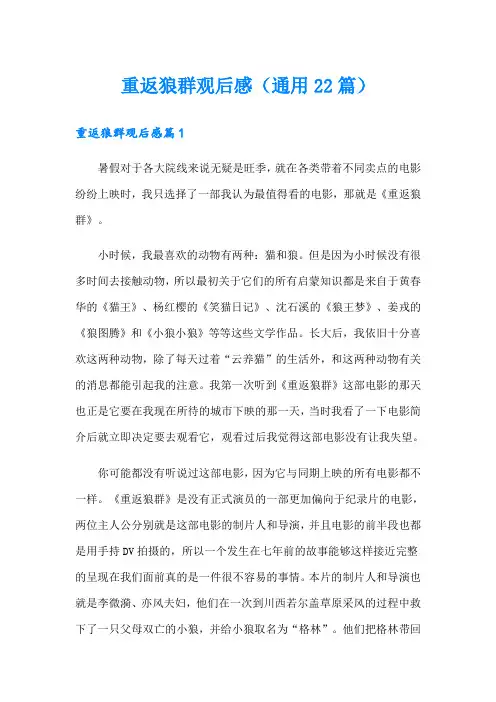 重返狼群观后感（通用22篇）

重返狼群观后感篇1

暑假对于各大院线来说无疑是旺季，就在各类带着不同卖点的电影纷纷上映时，我只选择了一部我认为最值得看的电影，那就是《重返狼群》。

小时候，我最喜欢的动物有两种：猫和狼。但是因为小时候没有很多时间去接触动物，所以最初关于它们的所有启蒙知识都是来自于黄春华的《猫王》、杨红樱的《笑猫日记》、沈石溪的《狼王梦》、姜戎的《狼图腾》和《小狼小狼》等等这些文学作品。长大后，我依旧十分喜欢这两种动物，除了每天过着“云养猫”的生活外，和这两种动物有关的消息都能引起我的注意。我第一次听到《重返狼群》这部电影的那天也正是它要在我现在所待的城市下映的那一天，当时我看了一下电影简介后就立即决定要去观看它，观看过后我觉得这部电影没有让我失望。

你可能都没有听说过这部电影，因为它与同期上映的所有电影都不一样。《重返狼群》是没有正式演员的一部更加偏向于纪录片的电影，两位主人公分别就是这部电影的制片人和导演，并且电影的前半段也都是用手持DV拍摄的，所以一个发生在七年前的故事能够这样接近完整的呈现在我们面前真的是一件很不容易的事情。本片的制片人和导演也就是李微漪、亦风夫妇，他们在一次到川西若尔盖草原采风的过程中救下了一只父母双亡的小狼，并给小狼取名为“格林”。他们把格林带回